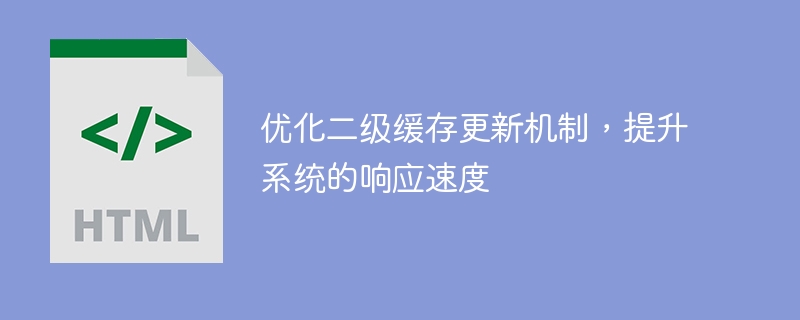 </>

HTML

优化二级缓存更新机制，提升系统的响应速度